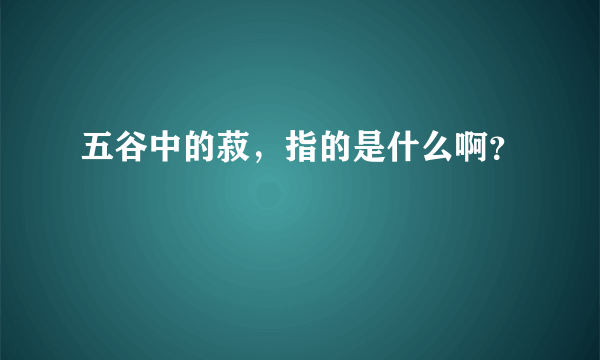 五谷中的菽，指的是什么啊?